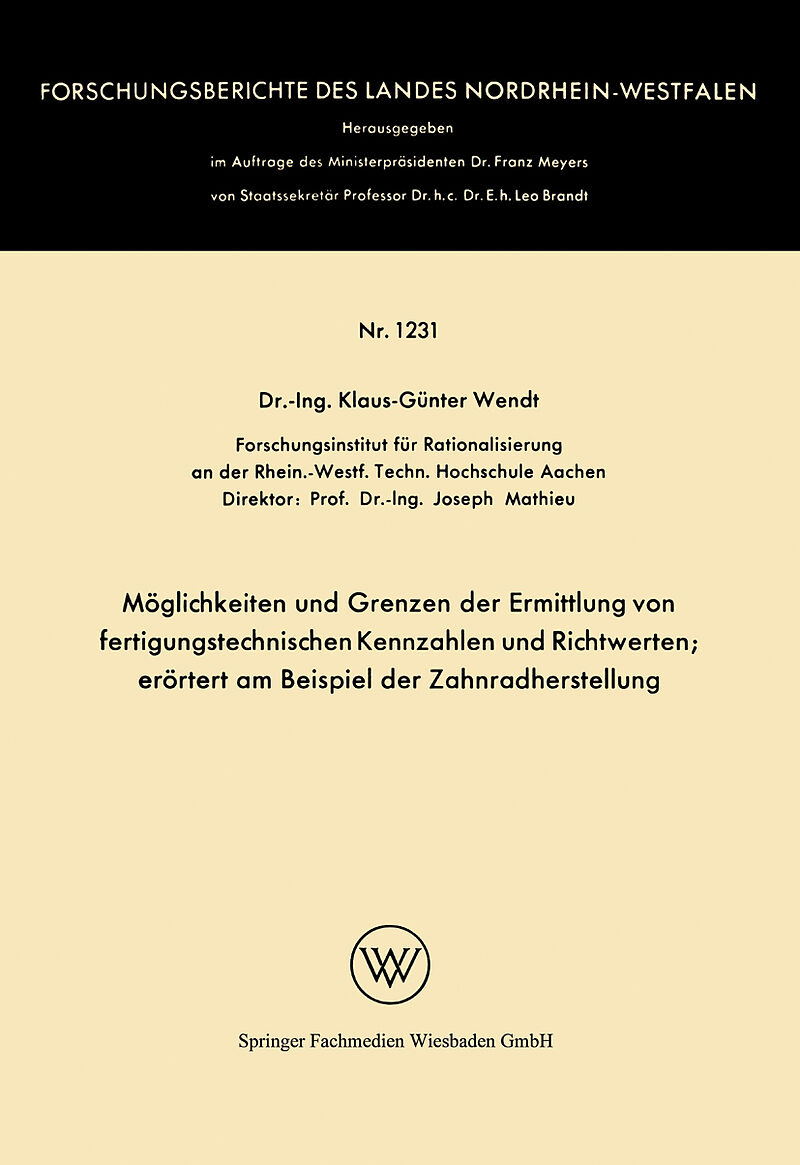 FORSCHUNGSBERICHTE DES LANDES NORDRHEIN-WESTFALEN

Herausgegeben
im Auftrage des Ministerpräsidenten Dr. Franz Meyers
von Staatssekretär Professor Dr. h. c. Dr. E. h. Leo Brandt

Nr. 1231

Dr.-Ing. Klaus-Günter Wendt

Forschungsinstitut für Rationalisierung
an der Rhein.-Westf. Techn. Hochschule Aachen
Direktor: Prof. Dr.-Ing. Joseph Mathieu

Möglichkeiten und Grenzen der Ermittlung von fertigungstechnischen Kennzahlen und Richtwerten; erörtert am Beispiel der Zahnradherstellung

W

Springer Fachmedien Wiesbaden GmbH